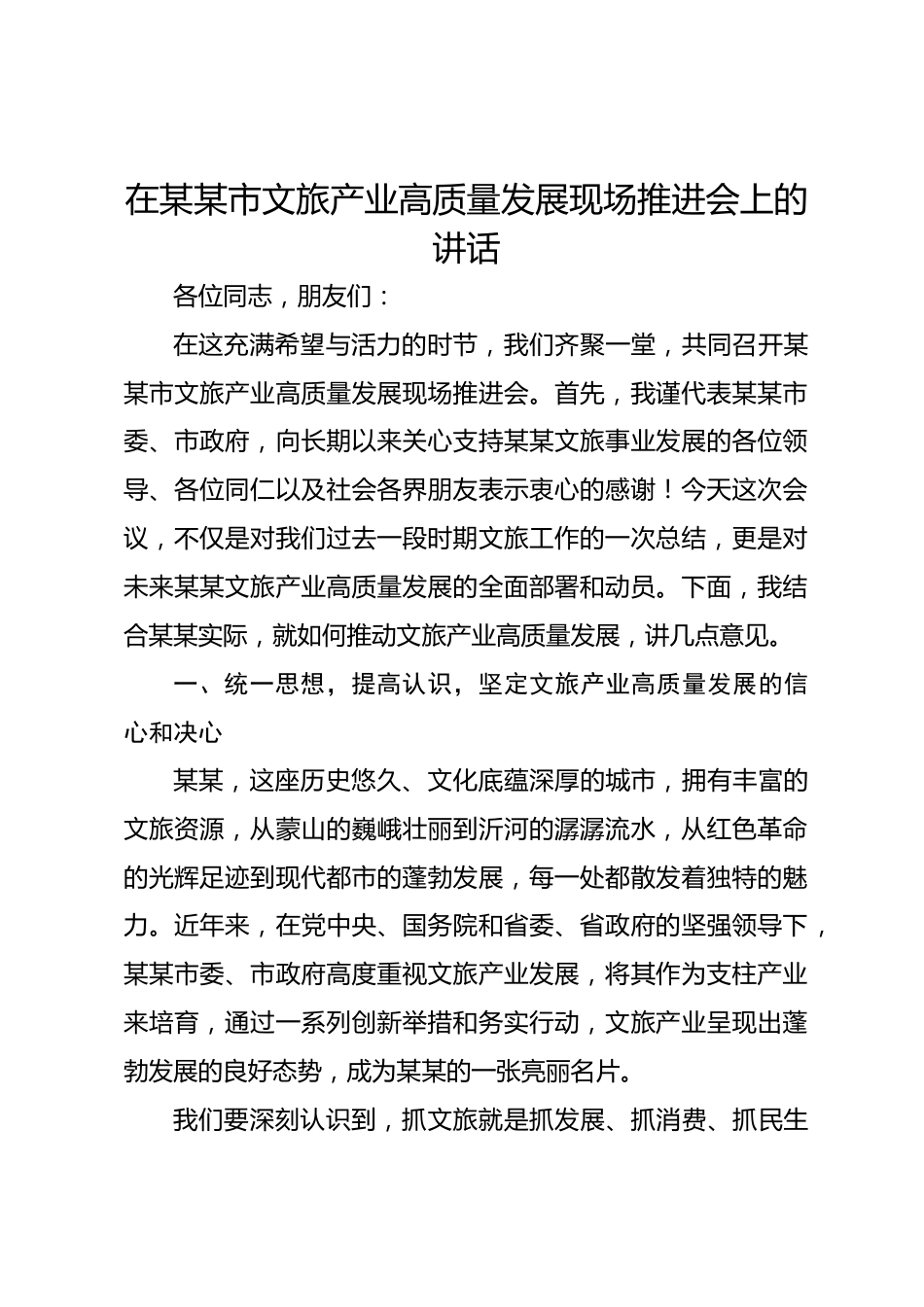 在某某市文旅产业高质量发展现场推进会上的讲话

各位同志，朋友们：

在这充满希望与活力的时节，我们齐聚一堂，共同召开某某市文旅产业高质量发展现场推进会。首先，我谨代表某某市委、市政府，向长期以来关心支持某某文旅事业发展的各位领导、各位同仁以及社会各界朋友表示衷心的感谢！今天这次会议，不仅是对我们过去一段时期文旅工作的一次总结，更是对未来某某文旅产业高质量发展的全面部署和动员。下面，我结合某某实际，就如何推动文旅产业高质量发展，讲几点意见。

一、统一思想，提高认识，坚定文旅产业高质量发展的信心和决心

某某，这座历史悠久、文化底蕴深厚的城市，拥有丰富的文旅资源，从蒙山的巍峨壮丽到沂河的潺潺流水，从红色革命的光辉足迹到现代都市的蓬勃发展，每一处都散发着独特的魅力。近年来，在党中央、国务院和省委、省政府的坚强领导下，某某市委、市政府高度重视文旅产业发展，将其作为支柱产业来培育，通过一系列创新举措和务实行动，文旅产业呈现出蓬勃发展的良好态势，成为某某的一张亮丽名片。

我们要深刻认识到，抓文旅就是抓发展、抓消费、抓民生